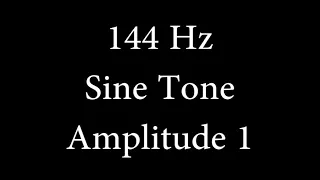 144 Hz
Sine Tone
Amplitude 1